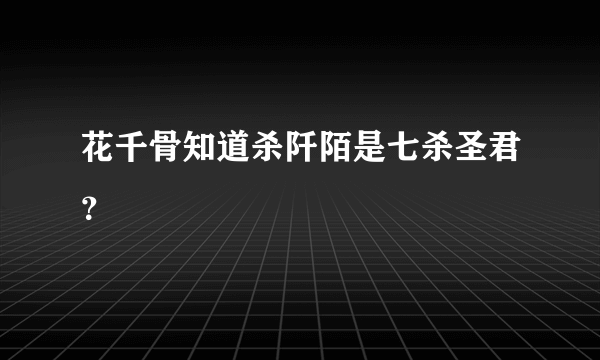 花千骨知道杀阡陌是七杀圣君？